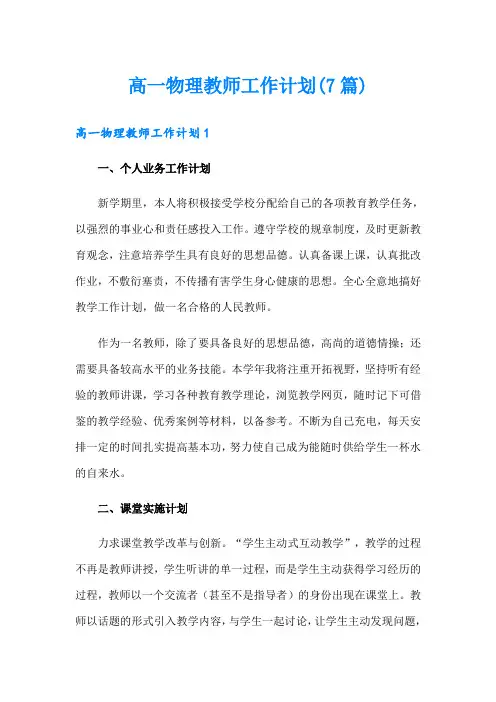 高一物理教师工作计划(7篇)

高一物理教师工作计划1

一、个人业务工作计划

新学期里，本人将积极接受学校分配给自己的各项教育教学任务，以强烈的事业心和责任感投入工作。遵守学校的规章制度，及时更新教育观念，注意培养学生具有良好的思想品德。认真备课上课，认真批改作业，不敷衍塞责，不传播有害学生身心健康的思想。全心全意地搞好教学工作计划，做一名合格的人民教师。

作为一名教师，除了要具备良好的思想品德，高尚的道德情操；还需要具备较高水平的业务技能。本学年我将注重开拓视野，坚持听有经验的教师讲课，学习各种教育教学理论，浏览教学网页，随时记下可借鉴的教学经验、优秀案例等材料，以备参考。不断为自己充电，每天安排一定的时间扎实提高基本功，努力使自己成为能随时供给学生一杯水的自来水。

二、课堂实施计划

力求课堂教学改革与创新。“学生主动式互动教学”，教学的过程不再是教师讲授，学生听讲的单一过程，而是学生主动获得学习经历的过程，教师以一个交流者（甚至不是指导者）的身份出现在课堂上。教师以话题的形式引入教学内容，与学生一起讨论，让学生主动发现问题，